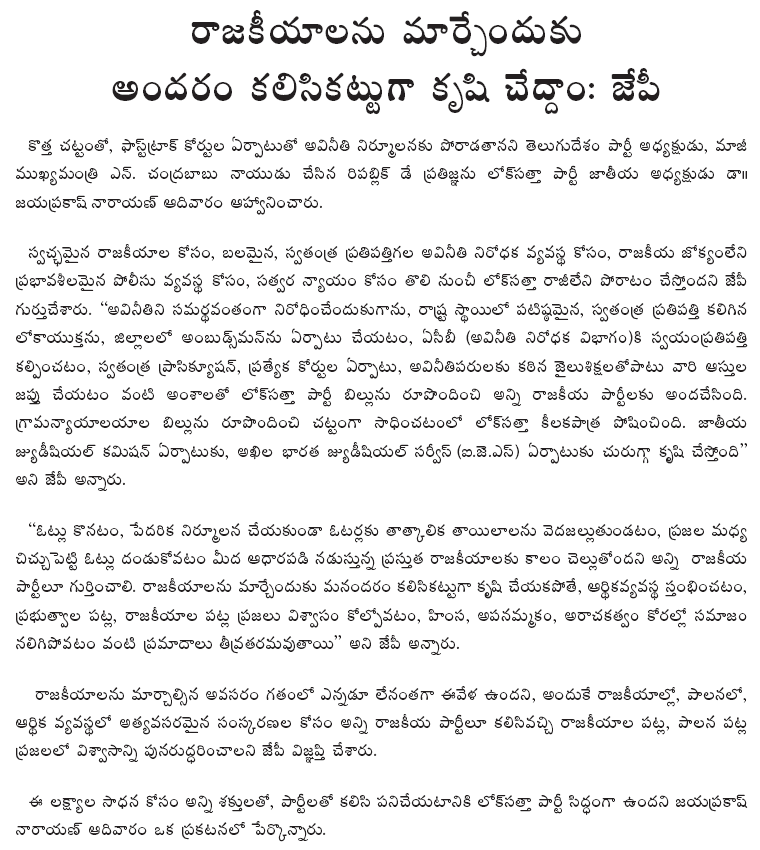 రాజకీయాలను మార్చేందుకు
అందరం కలిసికట్టుగా కృషి చేద్దాం: జేపీ

కొత్త చట్టంతో, ఫాస్ట్‌ట్రాక్ కోర్టుల ఏర్పాటుతో అవినీతి నిర్మూలనకు పోరాడతానని తెలుగుదేశం పార్టీ అధ్యక్షుడు, మాజీ ముఖ్యమంత్రి ఎన్. చంద్రబాబు నాయుడు చేసిన రిపబ్లిక్ డే ప్రతిజ్ఞను లోక్‌సత్తా పార్టీ జాతీయ అధ్యక్షుడు డా॥ జయప్రకాష్ నారాయణ్ ఆదివారం ఆహ్వానించారు.

స్వచ్ఛమైన రాజకీయాల కోసం, బలమైన, స్వతంత్ర ప్రతిపత్తిగల అవినీతి నిరోధక వ్యవస్థ కోసం, రాజకీయ జోక్యంలేని ప్రభావశీలమైన పోలీసు వ్యవస్థ కోసం, సత్వర న్యాయం కోసం తొలి నుంచీ లోక్‌సత్తా రాజీలేని పోరాటం చేస్తోందని జేపీ గుర్తుచేశారు. "అవినీతిని సమర్థవంతంగా నిరోధించేందుకుగాను, రాష్ట్ర స్థాయిలో పటిష్ఠమైన, స్వతంత్ర ప్రతిపత్తి కలిగిన లోకాయుక్తను, జిల్లాలలో అంబుడ్స్‌మన్‌ను ఏర్పాటు చేయటం, ఏసీబీ (అవినీతి నిరోధక విభాగం)కి స్వయంప్రతిపత్తి కల్పించటం, స్వతంత్ర ప్రాసిక్యూషన్, ప్రత్యేక కోర్టుల ఏర్పాటు, అవినీతిపరులకు కఠిన జైలుశిక్షలతోపాటు వారి ఆస్తుల జప్తు చేయటం వంటి అంశాలతో లోక్‌సత్తా పార్టీ బిల్లును రూపొందించి అన్ని రాజకీయ పార్టీలకు అందచేసింది. గ్రామన్యాయాలయాల బిల్లును రూపొందించి చట్టంగా సాధించటంలో లోక్‌సత్తా కీలకపాత్ర పోషించింది. జాతీయ జ్యుడీషియల్ కమిషన్ ఏర్పాటుకు, అఖిల భారత జ్యుడీషియల్ సర్వీస్ (ఐ.జె.ఎస్) ఏర్పాటుకు చురుగ్గా కృషి చేస్తోంది" అని జేపీ అన్నారు.

"ఓట్లు కొనటం, పేదరిక నిర్మూలన చేయకుండా ఓటర్లకు తాత్కాలిక తాయిలాలను వెదజల్లుతుండటం, ప్రజల మధ్య చిచ్చుపెట్టి ఓట్లు దండుకోవటం మీద ఆధారపడి నడుస్తున్న ప్రస్తుత రాజకీయాలకు కాలం చెల్లుతోందని అన్ని రాజకీయ పార్టీలూ గుర్తించాలి. రాజకీయాలను మార్చేందుకు మనందరం కలిసికట్టుగా కృషి చేయకపోతే, ఆర్థికవ్యవస్థ స్తంభించటం, ప్రభుత్వాల పట్ల, రాజకీయాల పట్ల ప్రజలు విశ్వాసం కోల్పోవటం, హింస, అపనమ్మకం, అరాచకత్వం కోరల్లో సమాజం నలిగిపోవటం వంటి ప్రమాదాలు తీవ్రతరమవుతాయి" అని జేపీ అన్నారు.

రాజకీయాలను మార్చాల్సిన అవసరం గతంలో ఎన్నడూ లేనంతగా ఈవేళ ఉందని, అందుకే రాజకీయాల్లో, పాలనలో, ఆర్థిక వ్యవస్థలో అత్యవసరమైన సంస్కరణల కోసం అన్ని రాజకీయ పార్టీలూ కలిసివచ్చి రాజకీయాల పట్ల, పాలన పట్ల ప్రజలలో విశ్వాసాన్ని పునరుద్ధరించాలని జేపీ విజ్ఞప్తి చేశారు.

ఈ లక్ష్యాల సాధన కోసం అన్ని శక్తులతో, పార్టీలతో కలిసి పనిచేయటానికి లోక్‌సత్తా పార్టీ సిద్ధంగా ఉందని జయప్రకాష్ నారాయణ్ ఆదివారం ఒక ప్రకటనలో పేర్కొన్నారు.